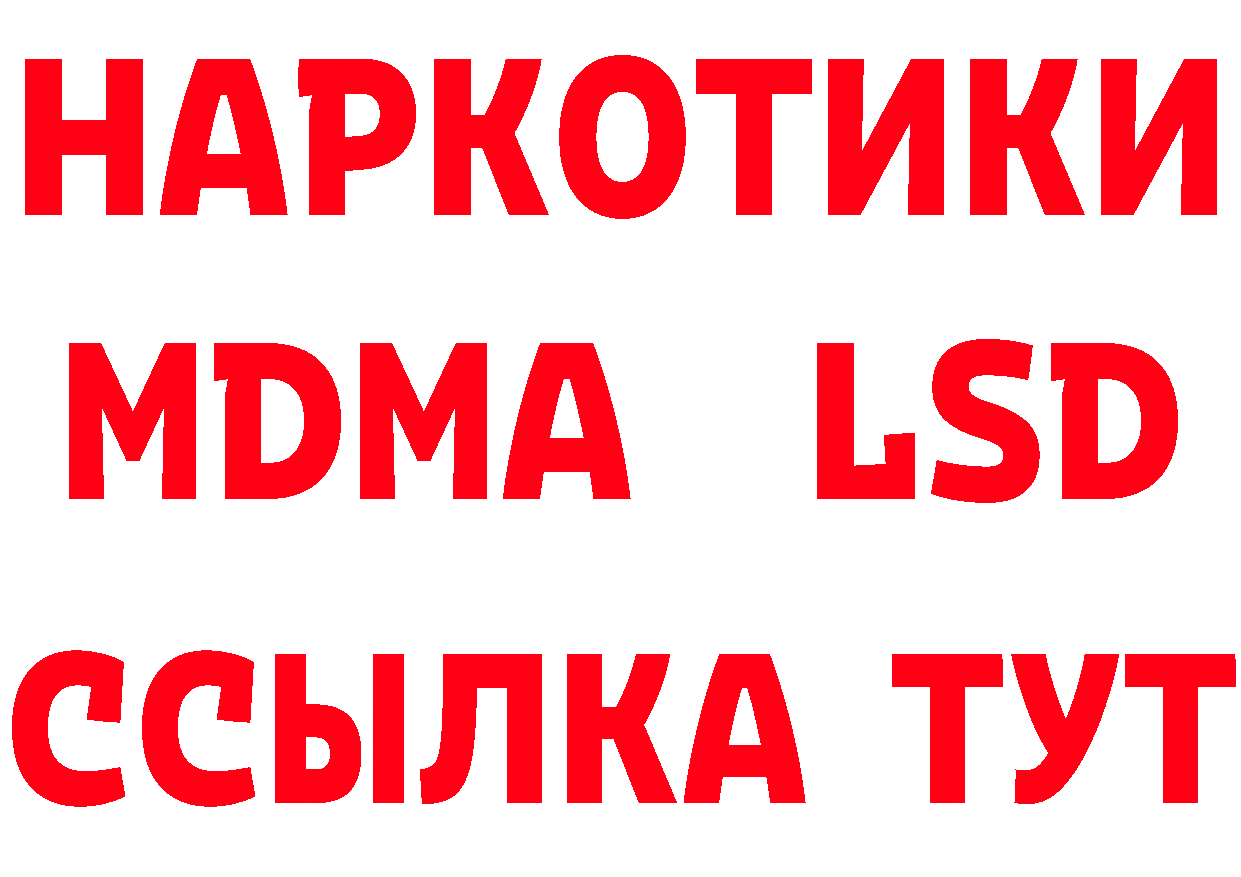 НАРКОТИКИ
MDMA LSD
ССЫЛКА ТУТ